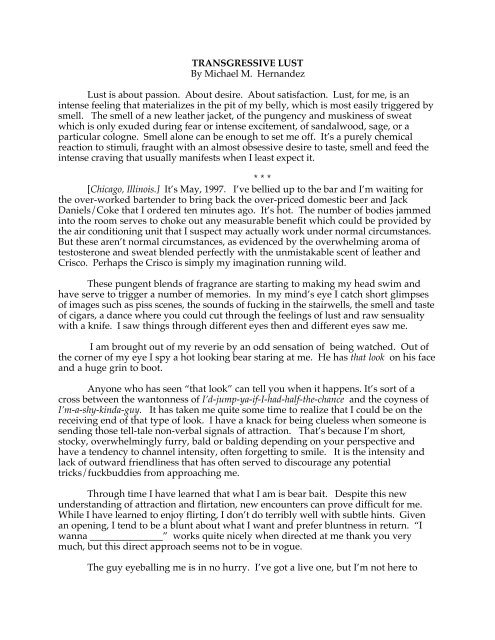 TRANSGRESSIVE LUST
By Michael M. Hernandez

Lust is about passion. About desire. About satisfaction. Lust, for me, is an intense feeling that materializes in the pit of my belly, which is most easily triggered by smell. The smell of a new leather jacket, of the pungency and muskiness of sweat which is only exuded during fear or intense excitement, of sandalwood, sage, or a particular cologne. Smell alone can be enough to set me off. It's a purely chemical reaction to stimuli, fraught with an almost obsessive desire to taste, smell and feed the intense craving that usually manifests when I least expect it.

* * *

[Chicago, Illinois.] It's May, 1997. I've bellied up to the bar and I'm waiting for the over-worked bartender to bring back the over-priced domestic beer and Jack Daniels/Coke that I ordered ten minutes ago. It's hot. The number of bodies jammed into the room serves to choke out any measurable benefit which could be provided by the air conditioning unit that I suspect may actually work under normal circumstances. But these aren't normal circumstances, as evidenced by the overwhelming aroma of testosterone and sweat blended perfectly with the unmistakable scent of leather and Crisco. Perhaps the Crisco is simply my imagination running wild.

These pungent blends of fragrance are starting to making my head swim and have serve to trigger a number of memories. In my mind's eye I catch short glimpses of images such as piss scenes, the sounds of fucking in the stairwells, the smell and taste of cigars, a dance where you could cut through the feelings of lust and raw sensuality with a knife. I saw things through different eyes then and different eyes saw me.

I am brought out of my reverie by an odd sensation of being watched. Out of the corner of my eye I spy a hot looking bear staring at me. He has that look on his face and a huge grin to boot.

Anyone who has seen "that look" can tell you when it happens. It's sort of a cross between the wantonness of I'd-jump-ya-if-I-had-half-the-chance and the coyness of I'm-a-shy-kinda-guy. It has taken me quite some time to realize that I could be on the receiving end of that type of look. I have a knack for being clueless when someone is sending those tell-tale non-verbal signals of attraction. That's because I'm short, stocky, overwhelmingly furry, bald or balding depending on your perspective and have a tendency to channel intensity, often forgetting to smile. It is the intensity and lack of outward friendliness that has often served to discourage any potential tricks/fuckbuddies from approaching me.

Through time I have learned that what I am is bear bait. Despite this new understanding of attraction and flirtation, new encounters can prove difficult for me. While I have learned to enjoy flirting, I don't do terribly well with subtle hints. Given an opening, I tend to be a blunt about what I want and prefer bluntness in return. "I wanna _______________" works quite nicely when directed at me thank you very much, but this direct approach seems not to be in vogue.

The guy eyeballing me is in no hurry. I've got a live one, but I'm not here to